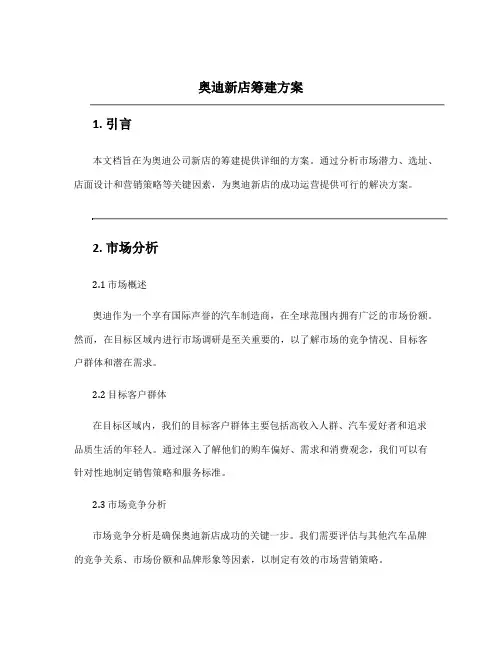 奥迪新店筹建方案

1. 引言

本文档旨在为奥迪公司新店的筹建提供详细的方案。通过分析市场潜力、选址、店面设计和营销策略等关键因素，为奥迪新店的成功运营提供可行的解决方案。

2. 市场分析

2.1 市场概述

奥迪作为一个享有国际声誉的汽车制造商，在全球范围内拥有广泛的市场份额。然而，在目标区域内进行市场调研是至关重要的，以了解市场的竞争情况、目标客户群体和潜在需求。

2.2 目标客户群体

在目标区域内，我们的目标客户群体主要包括高收入人群、汽车爱好者和追求品质生活的年轻人。通过深入了解他们的购车偏好、需求和消费观念，我们可以有针对性地制定销售策略和服务标准。

2.3 市场竞争分析

市场竞争分析是确保奥迪新店成功的关键一步。我们需要评估与其他汽车品牌的竞争关系、市场份额和品牌形象等因素，以制定有效的市场营销策略。